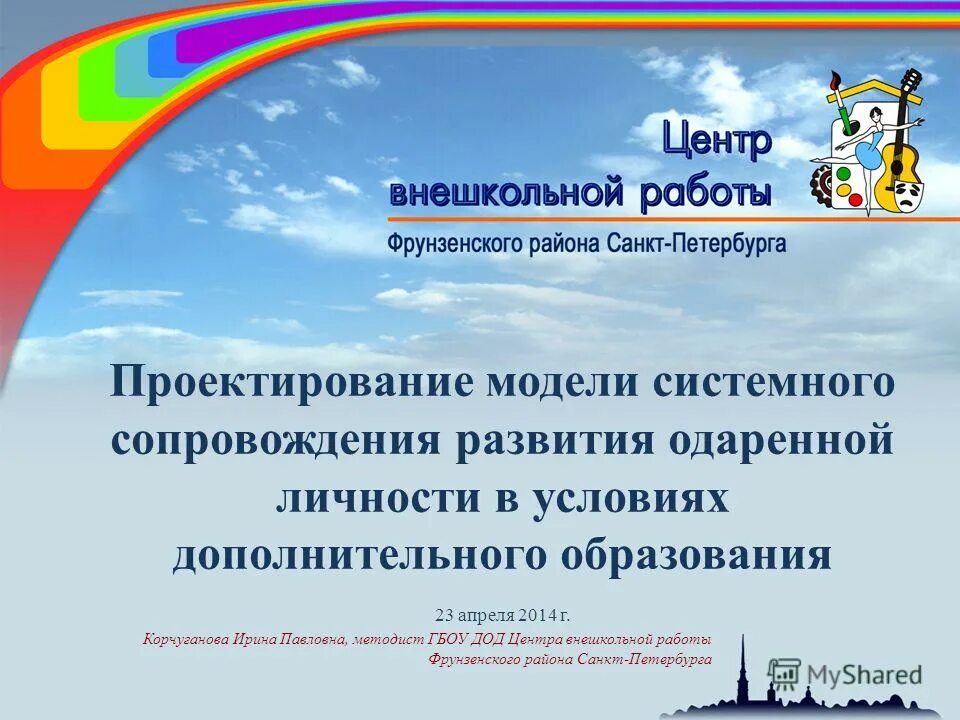 Центр
внешкольной работы
Фрунзенского района Санкт-Петербурга

Проектирование модели системного сопровождения развития одаренной личности в условиях дополнительного образования

23 апреля 2014 г.

Корчуганова Ирина Павловна, методист ГБОУ ДОД Центра внешкольной работы Фрунзенского района Санкт-Петербурга

MyShared